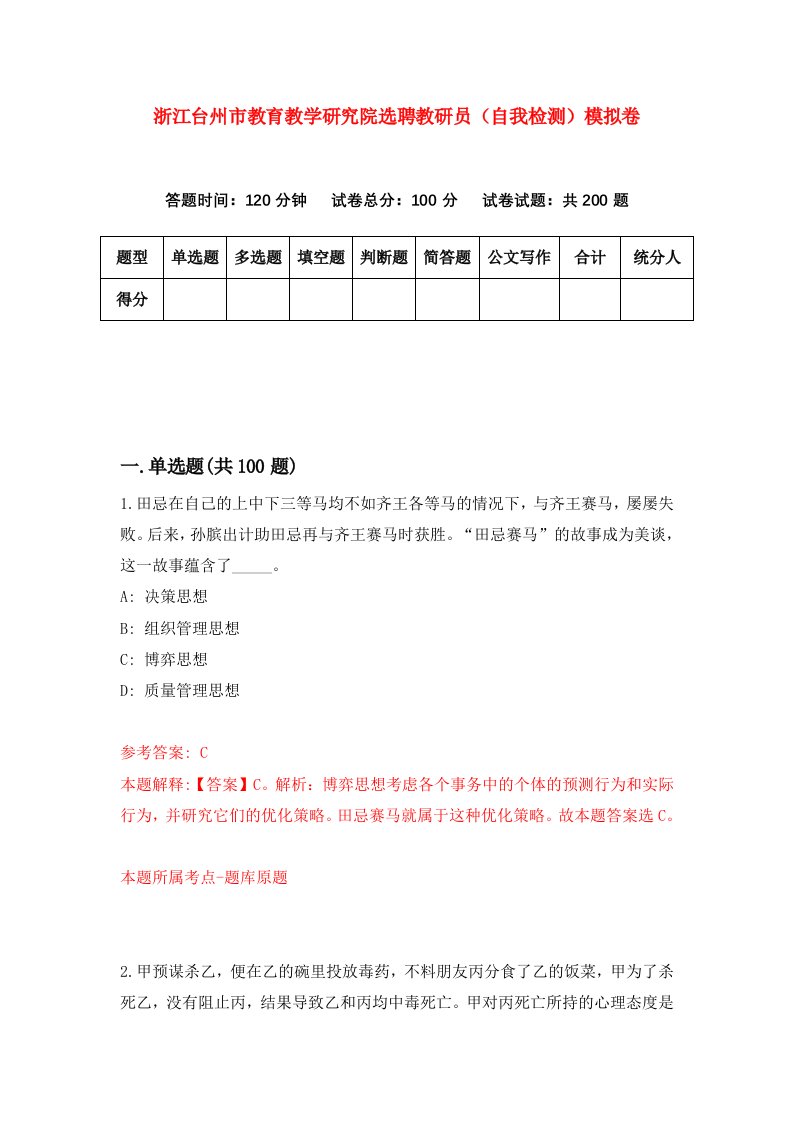 浙江台州市教育教学研究院选聘教研员（自我检测）模拟卷

答题时间：120 分钟　试卷总分：100 分　试卷试题：共 200 题

| 题型 | 单选题 | 多选题 | 填空题 | 判断题 | 简答题 | 公文写作 | 合计 | 统分人 |
|---|---|---|---|---|---|---|---|---|
| 得分 | | | | | | | | |

一.单选题(共 100 题)

1.田忌在自己的上中下三等马均不如齐王各等马的情况下，与齐王赛马，屡屡失败。后来，孙膑出计助田忌再与齐王赛马时获胜。“田忌赛马”的故事成为美谈，这一故事蕴含了_____。

A: 决策思想

B: 组织管理思想

C: 博弈思想

D: 质量管理思想

参考答案: C

本题解释:【答案】C。解析：博弈思想考虑各个事务中的个体的预测行为和实际行为，并研究它们的优化策略。田忌赛马就属于这种优化策略。故本题答案选 C。

本题所属考点-题库原题

2.甲预谋杀乙，便在乙的碗里投放毒药，不料朋友丙分食了乙的饭菜，甲为了杀死乙，没有阻止丙，结果导致乙和丙均中毒死亡。甲对丙死亡所持的心理态度是